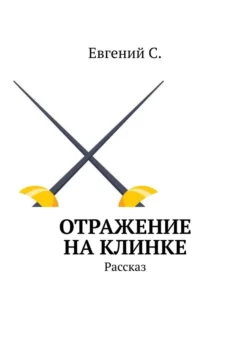 Евгений С.

ОТРАЖЕНИЕ НА КЛИНКЕ

Рассказ